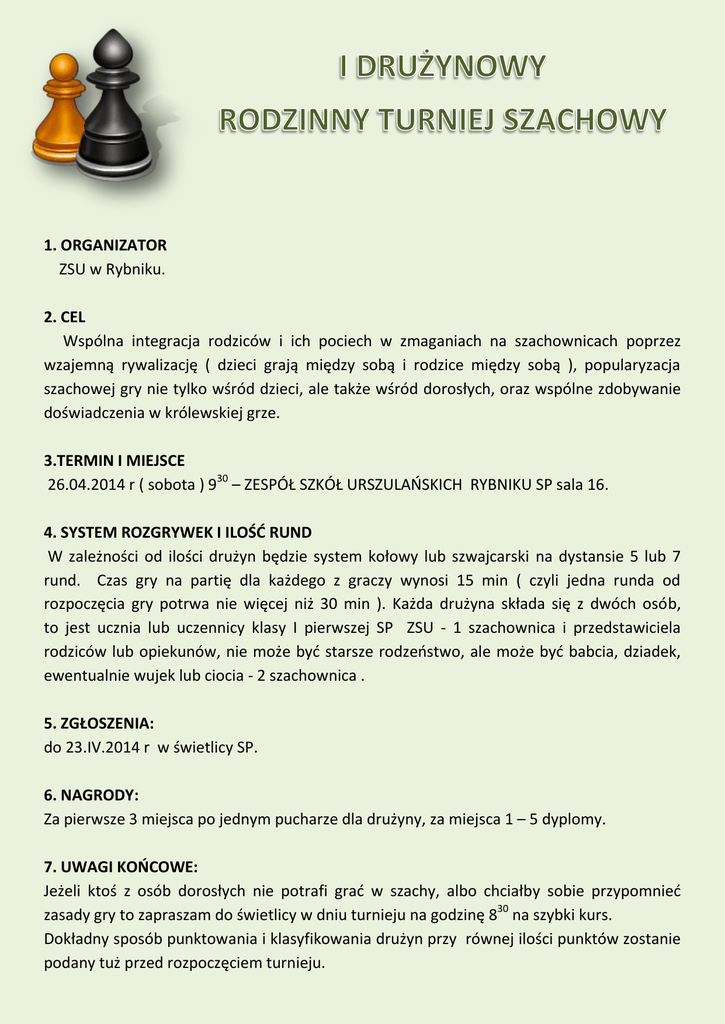 I DRUŻYNOWY
RODZINNY TURNIEJ SZACHOWY

1. ORGANIZATOR
ZSU w Rybniku.

2. CEL
Wspólna integracja rodziców i ich pociech w zmaganiach na szachownicach poprzez wzajemną rywalizację ( dzieci grają między sobą i rodzice między sobą ), popularyzacja szachowej gry nie tylko wśród dzieci, ale także wśród dorosłych, oraz wspólne zdobywanie doświadczenia w królewskiej grze.

3.TERMIN I MIEJSCE
26.04.2014 r ( sobota ) $9^{30}$ – ZESPÓŁ SZKÓŁ URSZULAŃSKICH RYBNIKU SP sala 16.

4. SYSTEM ROZGRYWEK I ILOŚĆ RUND
W zależności od ilości drużyn będzie system kołowy lub szwajcarski na dystansie 5 lub 7 rund. Czas gry na partię dla każdego z graczy wynosi 15 min ( czyli jedna runda od rozpoczęcia gry potrwa nie więcej niż 30 min ). Każda drużyna składa się z dwóch osób, to jest ucznia lub uczennicy klasy I pierwszej SP ZSU - 1 szachownica i przedstawiciela rodziców lub opiekunów, nie może być starsze rodzeństwo, ale może być babcia, dziadek, ewentualnie wujek lub ciocia - 2 szachownica .

5. ZGŁOSZENIA:
do 23.IV.2014 r w świetlicy SP.

6. NAGRODY:
Za pierwsze 3 miejsca po jednym pucharze dla drużyny, za miejsca 1 – 5 dyplomy.

7. UWAGI KOŃCOWE:
Jeżeli ktoś z osób dorosłych nie potrafi grać w szachy, albo chciałby sobie przypomnieć zasady gry to zapraszam do świetlicy w dniu turnieju na godzinę $8^{30}$ na szybki kurs.
Dokładny sposób punktowania i klasyfikowania drużyn przy równej ilości punktów zostanie podany tuż przed rozpoczęciem turnieju.